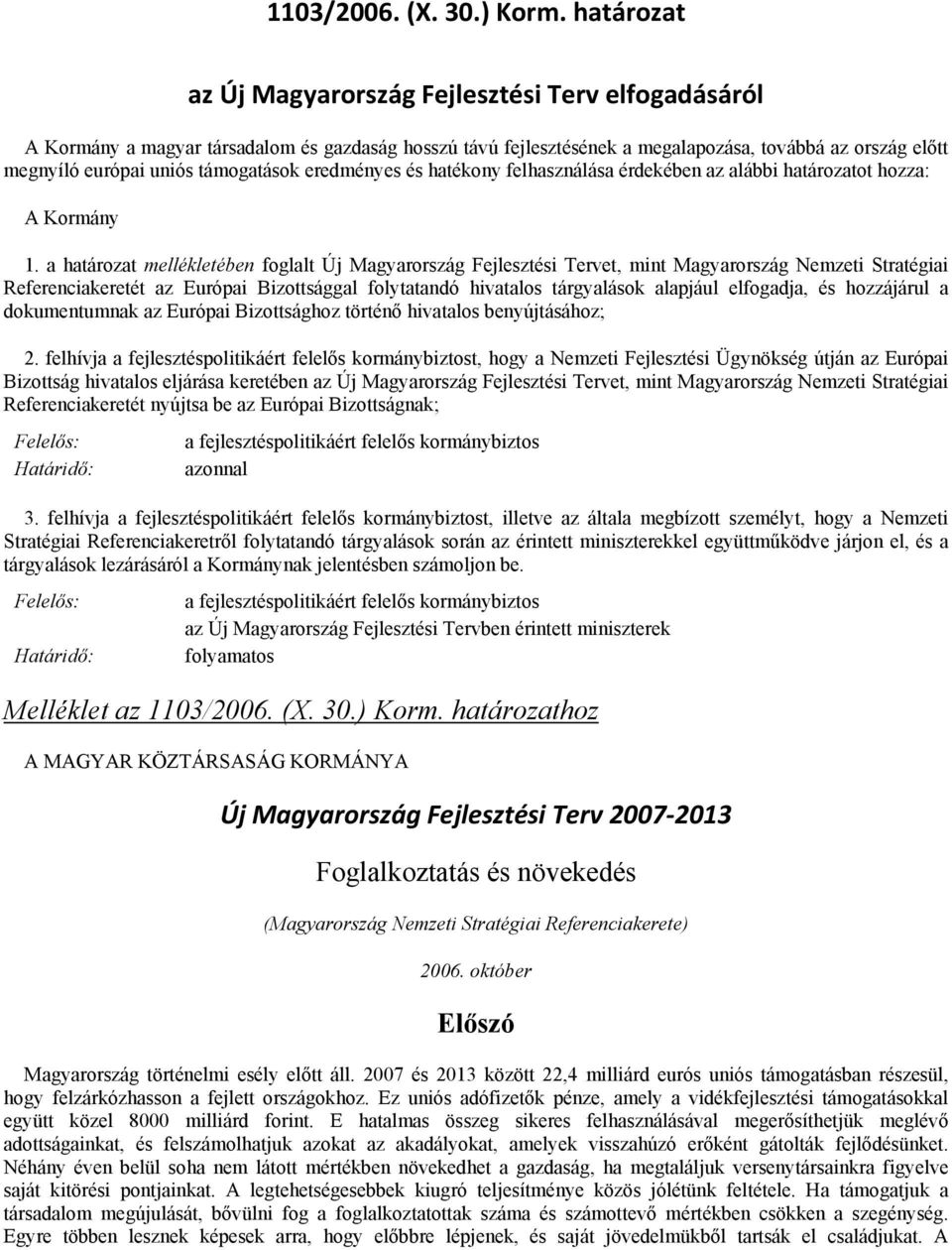 1103/2006. (X. 30.) Korm. határozat

az Új Magyarország Fejlesztési Terv elfogadásáról

A Kormány a magyar társadalom és gazdaság hosszú távú fejlesztésének a megalapozása, továbbá az ország előtt megnyíló európai uniós támogatások eredményes és hatékony felhasználása érdekében az alábbi határozatot hozza:

A Kormány

1. a határozat mellékletében foglalt Új Magyarország Fejlesztési Tervet, mint Magyarország Nemzeti Stratégiai Referenciakeretét az Európai Bizottsággal folytatandó hivatalos tárgyalások alapjául elfogadja, és hozzájárul a dokumentumnak az Európai Bizottsághoz történő hivatalos benyújtásához;

2. felhívja a fejlesztéspolitikáért felelős kormánybiztost, hogy a Nemzeti Fejlesztési Ügynökség útján az Európai Bizottság hivatalos eljárása keretében az Új Magyarország Fejlesztési Tervet, mint Magyarország Nemzeti Stratégiai Referenciakeretét nyújtsa be az Európai Bizottságnak;

Felelős: a fejlesztéspolitikáért felelős kormánybiztos
Határidő: azonnal

3. felhívja a fejlesztéspolitikáért felelős kormánybiztost, illetve az általa megbízott személyt, hogy a Nemzeti Stratégiai Referenciakeretről folytatandó tárgyalások során az érintett miniszterekkel együttműködve járjon el, és a tárgyalások lezárásáról a Kormánynak jelentésben számoljon be.

Felelős: a fejlesztéspolitikáért felelős kormánybiztos
az Új Magyarország Fejlesztési Tervben érintett miniszterek
Határidő: folyamatos

Melléklet az 1103/2006. (X. 30.) Korm. határozathoz

A MAGYAR KÖZTÁRSASÁG KORMÁNYA

Új Magyarország Fejlesztési Terv 2007-2013

Foglalkoztatás és növekedés

(Magyarország Nemzeti Stratégiai Referenciakerete)

2006. október

Előszó

Magyarország történelmi esély előtt áll. 2007 és 2013 között 22,4 milliárd eurós uniós támogatásban részesül, hogy felzárkózhasson a fejlett országokhoz. Ez uniós adófizetők pénze, amely a vidékfejlesztési támogatásokkal együtt közel 8000 milliárd forint. E hatalmas összeg sikeres felhasználásával megerősíthetjük meglévő adottságainkat, és felszámolhatjuk azokat az akadályokat, amelyek visszahúzó erőként gátolták fejlődésünket. Néhány éven belül soha nem látott mértékben növekedhet a gazdaság, ha megtaláljuk versenytársainkra figyelve saját kitörési pontjainkat. A legtehetségesebbek kiugró teljesítménye közös jólétünk feltétele. Ha támogatjuk a társadalom megújulását, bővülni fog a foglalkoztatottak száma és számottevő mértékben csökken a szegénység. Egyre többen lesznek képesek arra, hogy előbbre lépjenek, és saját jövedelmükből tartsák el családjukat. A